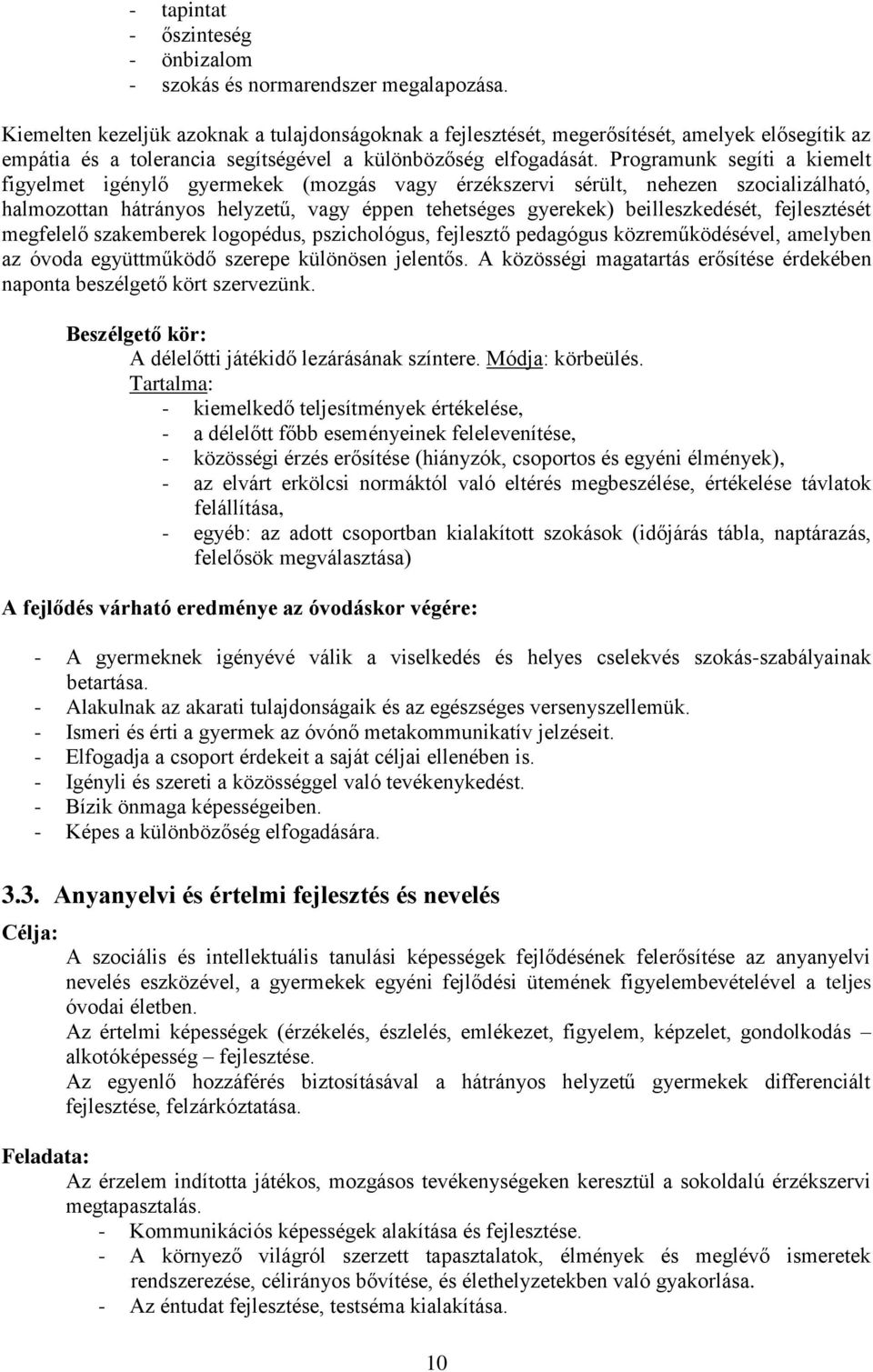 - tapintat
- őszinteség
- önbizalom
- szokás és normarendszer megalapozása.

Kiemelten kezeljük azoknak a tulajdonságoknak a fejlesztését, megerősítését, amelyek elősegítik az empátia és a tolerancia segítségével a különbözőség elfogadását. Programunk segíti a kiemelt figyelmet igénylő gyermekek (mozgás vagy érzékszervi sérült, nehezen szocializálható, halmozottan hátrányos helyzetű, vagy éppen tehetséges gyerekek) beilleszkedését, fejlesztését megfelelő szakemberek logopédus, pszichológus, fejlesztő pedagógus közreműködésével, amelyben az óvoda együttműködő szerepe különösen jelentős. A közösségi magatartás erősítése érdekében naponta beszélgető kört szervezünk.

Beszélgető kör:
A délelőtti játékidő lezárásának színtere. Módja: körbeülés.
Tartalma:
- kiemelkedő teljesítmények értékelése,
- a délelőtt főbb eseményeinek felelevenítése,
- közösségi érzés erősítése (hiányzók, csoportos és egyéni élmények),
- az elvárt erkölcsi normáktól való eltérés megbeszélése, értékelése távlatok felállítása,
- egyéb: az adott csoportban kialakított szokások (időjárás tábla, naptárazás, felelősök megválasztása)

A fejlődés várható eredménye az óvodáskor végére:

- A gyermeknek igényévé válik a viselkedés és helyes cselekvés szokás-szabályainak betartása.
- Alakulnak az akarati tulajdonságaik és az egészséges versenyszellemük.
- Ismeri és érti a gyermek az óvónő metakommunikatív jelzéseit.
- Elfogadja a csoport érdekeit a saját céljai ellenében is.
- Igényli és szereti a közösséggel való tevékenykedést.
- Bízik önmaga képességeiben.
- Képes a különbözőség elfogadására.

3.3. Anyanyelvi és értelmi fejlesztés és nevelés

Célja:
A szociális és intellektuális tanulási képességek fejlődésének felerősítése az anyanyelvi nevelés eszközével, a gyermekek egyéni fejlődési ütemének figyelembevételével a teljes óvodai életben.
Az értelmi képességek (érzékelés, észlelés, emlékezet, figyelem, képzelet, gondolkodás – alkotóképesség – fejlesztése.
Az egyenlő hozzáférés biztosításával a hátrányos helyzetű gyermekek differenciált fejlesztése, felzárkóztatása.

Feladata:
Az érzelem indította játékos, mozgásos tevékenységeken keresztül a sokoldalú érzékszervi megtapasztalás.
- Kommunikációs képességek alakítása és fejlesztése.
- A környező világról szerzett tapasztalatok, élmények és meglévő ismeretek rendszerezése, célirányos bővítése, és élethelyzetekben való gyakorlása.
- Az éntudat fejlesztése, testséma kialakítása.

10